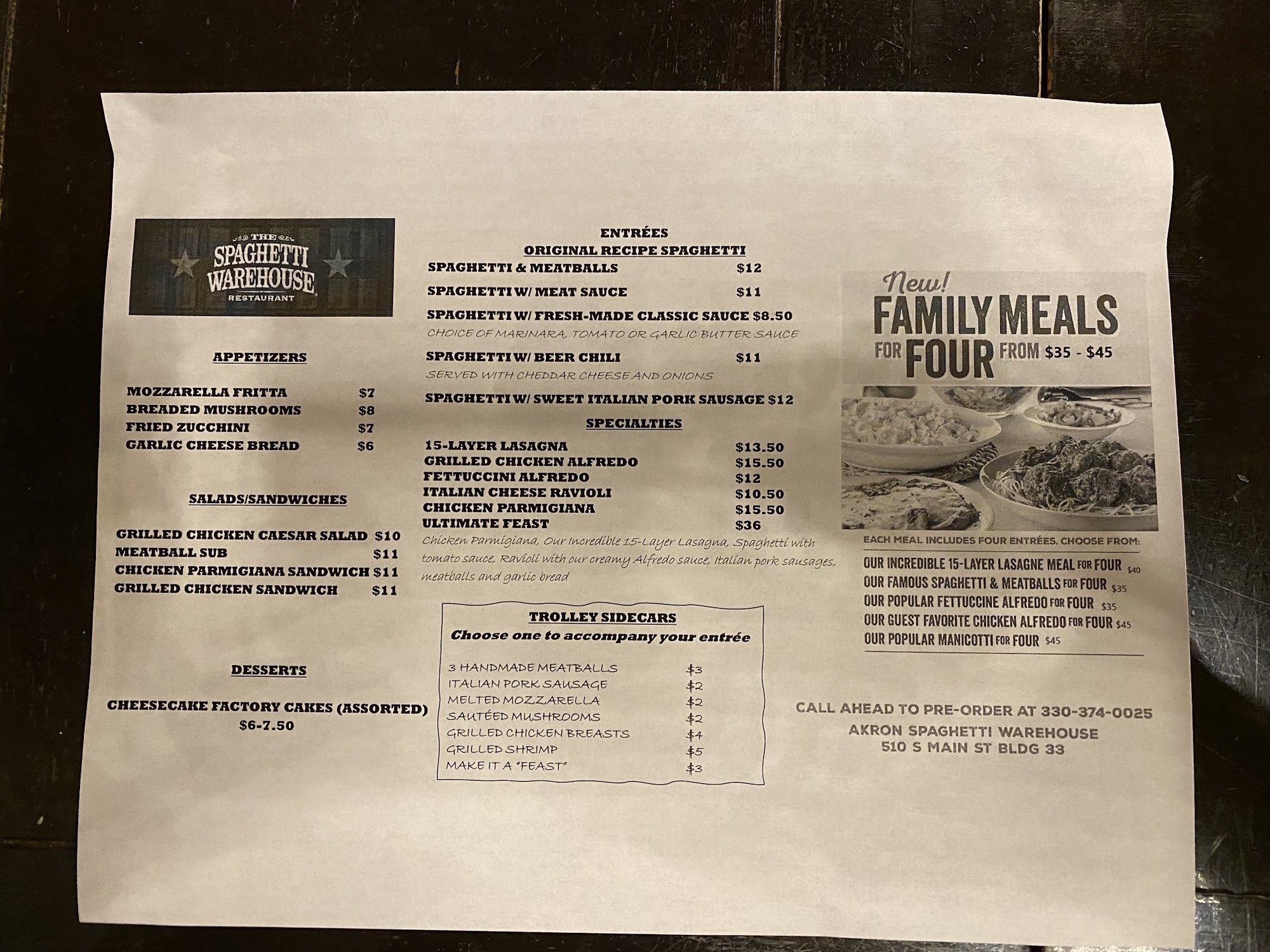 THE SPAGHETTI WAREHOUSE RESTAURANT

APPETIZERS

MOZZARELLA FRITTA $7
BREADED MUSHROOMS $8
FRIED ZUCCHINI $7
GARLIC CHEESE BREAD $6

SALADS/SANDWICHES

GRILLED CHICKEN CAESAR SALAD $10
MEATBALL SUB $11
CHICKEN PARMIGIANA SANDWICH $11
GRILLED CHICKEN SANDWICH $11

DESSERTS

CHEESECAKE FACTORY CAKES (ASSORTED) $6-7.50

ENTRÉES
ORIGINAL RECIPE SPAGHETTI

SPAGHETTI & MEATBALLS $12
SPAGHETTI W/ MEAT SAUCE $11
SPAGHETTI W/ FRESH-MADE CLASSIC SAUCE $8.50
CHOICE OF MARINARA, TOMATO OR GARLIC BUTTER SAUCE
SPAGHETTI W/ BEER CHILI $11
SERVED WITH CHEDDAR CHEESE AND ONIONS
SPAGHETTI W/ SWEET ITALIAN PORK SAUSAGE $12

SPECIALTIES

15-LAYER LASAGNA $13.50
GRILLED CHICKEN ALFREDO $15.50
FETTUCCINI ALFREDO $12
ITALIAN CHEESE RAVIOLI $10.50
CHICKEN PARMIGIANA $15.50
ULTIMATE FEAST $36
Chicken Parmigiana, Our Incredible 15-Layer Lasagna, Spaghetti with tomato sauce, Ravioli with our creamy Alfredo sauce, Italian pork sausages, meatballs and garlic bread

TROLLEY SIDECARS
Choose one to accompany your entrée

3 HANDMADE MEATBALLS $3
ITALIAN PORK SAUSAGE $2
MELTED MOZZARELLA $2
SAUTÉED MUSHROOMS $2
GRILLED CHICKEN BREASTS $4
GRILLED SHRIMP $5
MAKE IT A "FEAST" $3

New! FAMILY MEALS FOR FOUR FROM $35 - $45

EACH MEAL INCLUDES FOUR ENTRÉES. CHOOSE FROM:
OUR INCREDIBLE 15-LAYER LASAGNE MEAL FOR FOUR $40
OUR FAMOUS SPAGHETTI & MEATBALLS FOR FOUR $35
OUR POPULAR FETTUCCINE ALFREDO FOR FOUR $35
OUR GUEST FAVORITE CHICKEN ALFREDO FOR FOUR $45
OUR POPULAR MANICOTTI FOR FOUR $45

CALL AHEAD TO PRE-ORDER AT 330-374-0025
AKRON SPAGHETTI WAREHOUSE
510 S MAIN ST BLDG 33